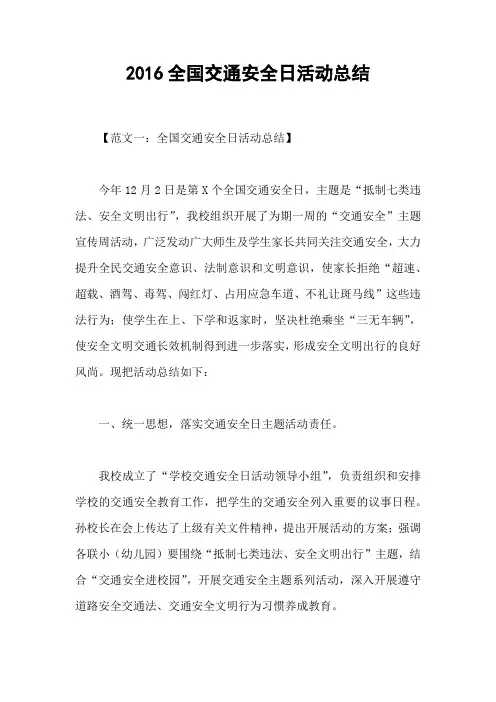 2016 全国交通安全日活动总结

【范文一：全国交通安全日活动总结】

今年 12 月 2 日是第 X 个全国交通安全日，主题是“抵制七类违法、安全文明出行”，我校组织开展了为期一周的“交通安全”主题宣传周活动，广泛发动广大师生及学生家长共同关注交通安全，大力提升全民交通安全意识、法制意识和文明意识，使家长拒绝“超速、超载、酒驾、毒驾、闯红灯、占用应急车道、不礼让斑马线”这些违法行为；使学生在上、下学和返家时，坚决杜绝乘坐“三无车辆”，使安全文明交通长效机制得到进一步落实，形成安全文明出行的良好风尚。现把活动总结如下：

一、统一思想，落实交通安全日主题活动责任。

我校成立了“学校交通安全日活动领导小组”，负责组织和安排学校的交通安全教育工作，把学生的交通安全列入重要的议事日程。孙校长在会上传达了上级有关文件精神，提出开展活动的方案；强调各联小（幼儿园）要围绕“抵制七类违法、安全文明出行”主题，结合“交通安全进校园”，开展交通安全主题系列活动，深入开展遵守道路安全交通法、交通安全文明行为习惯养成教育。